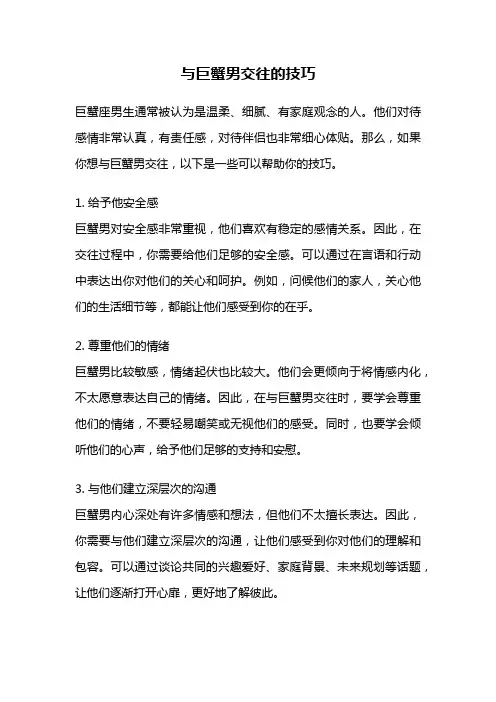 与巨蟹男交往的技巧

巨蟹座男生通常被认为是温柔、细腻、有家庭观念的人。他们对待感情非常认真，有责任感，对待伴侣也非常细心体贴。那么，如果你想与巨蟹男交往，以下是一些可以帮助你的技巧。

1. 给予他安全感
巨蟹男对安全感非常重视，他们喜欢有稳定的感情关系。因此，在交往过程中，你需要给他们足够的安全感。可以通过在言语和行动中表达出你对他们的关心和呵护。例如，问候他们的家人，关心他们的生活细节等，都能让他们感受到你的在乎。

2. 尊重他们的情绪
巨蟹男比较敏感，情绪起伏也比较大。他们会更倾向于将情感内化，不太愿意表达自己的情绪。因此，在与巨蟹男交往时，要学会尊重他们的情绪，不要轻易嘲笑或无视他们的感受。同时，也要学会倾听他们的心声，给予他们足够的支持和安慰。

3. 与他们建立深层次的沟通
巨蟹男内心深处有许多情感和想法，但他们不太擅长表达。因此，你需要与他们建立深层次的沟通，让他们感受到你对他们的理解和包容。可以通过谈论共同的兴趣爱好、家庭背景、未来规划等话题，让他们逐渐打开心扉，更好地了解彼此。